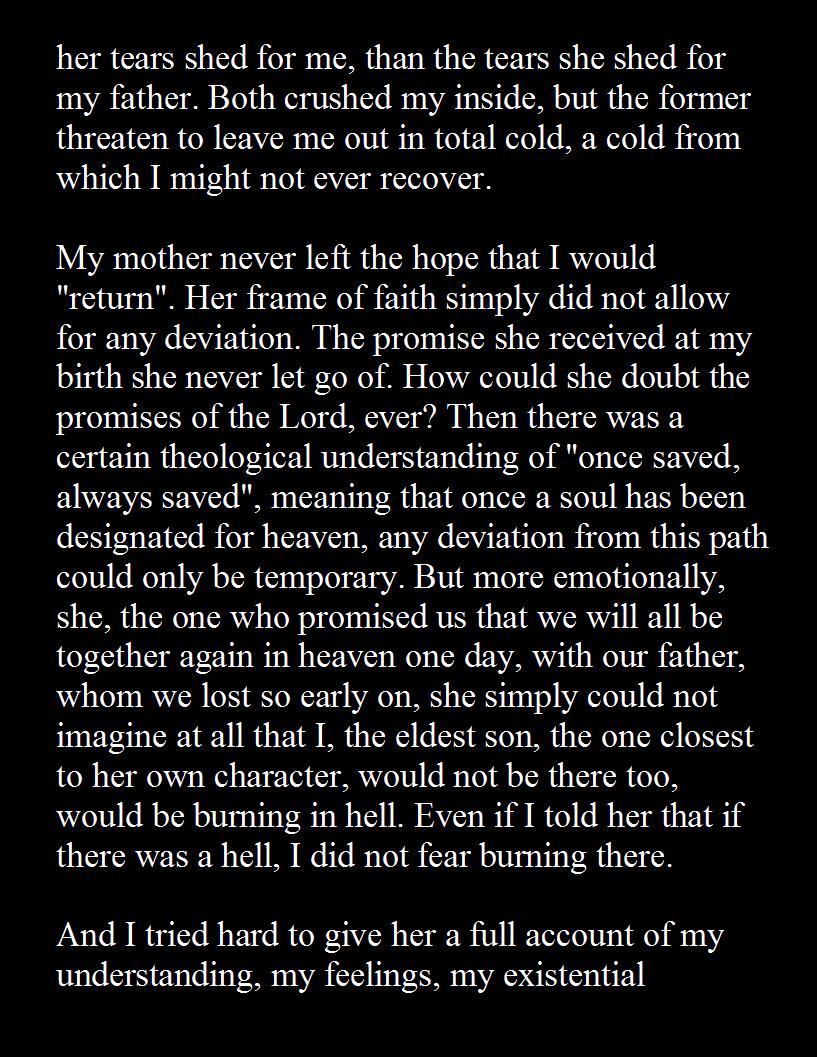 her tears shed for me, than the tears she shed for my father. Both crushed my inside, but the former threaten to leave me out in total cold, a cold from which I might not ever recover.

My mother never left the hope that I would "return". Her frame of faith simply did not allow for any deviation. The promise she received at my birth she never let go of. How could she doubt the promises of the Lord, ever? Then there was a certain theological understanding of "once saved, always saved", meaning that once a soul has been designated for heaven, any deviation from this path could only be temporary. But more emotionally, she, the one who promised us that we will all be together again in heaven one day, with our father, whom we lost so early on, she simply could not imagine at all that I, the eldest son, the one closest to her own character, would not be there too, would be burning in hell. Even if I told her that if there was a hell, I did not fear burning there.

And I tried hard to give her a full account of my understanding, my feelings, my existential